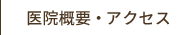 医院概要・アクセス